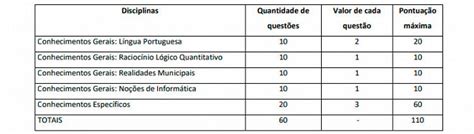 | Disciplinas | Quantidade de questões | Valor de cada questão | Pontuação máxima |
|---|---|---|---|
| Conhecimentos Gerais: Língua Portuguesa | 10 | 2 | 20 |
| Conhecimentos Gerais: Raciocínio Lógico Quantitativo | 10 | 1 | 10 |
| Conhecimentos Gerais: Realidades Municipais | 10 | 1 | 10 |
| Conhecimentos Gerais: Noções de Informática | 10 | 1 | 10 |
| Conhecimentos Específicos | 20 | 3 | 60 |
| TOTAIS | 60 | - | 110 |